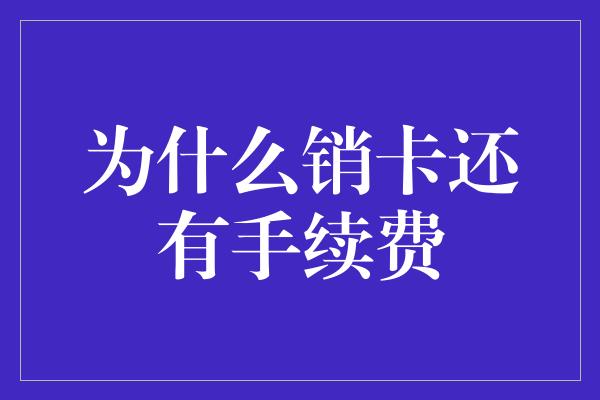 为什么销卡还有手续费